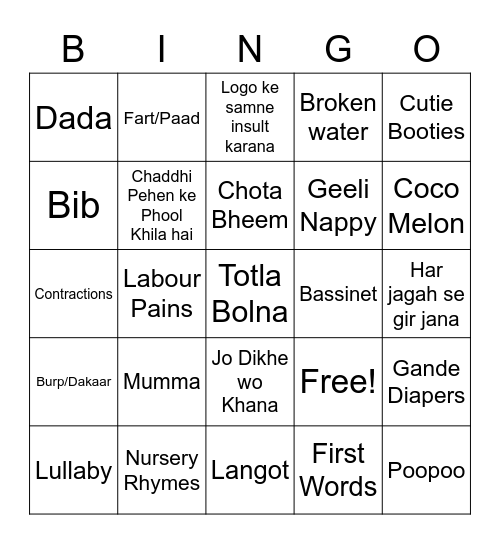 | B | I | N | G | O |
|---|---|---|---|---|
| Dada | Fart/Paad | Logo ke samne insult karana | Broken water | Cutie Booties |
| Bib | Chaddhi Pehen ke Phool Khila hai | Chota Bheem | Geeli Nappy | Coco Melon |
| Contractions | Labour Pains | Totla Bolna | Bassinet | Har jagah se gir jana |
| Burp/Dakaar | Mumma | Jo Dikhe wo Khana | Free! | Gande Diapers |
| Lullaby | Nursery Rhymes | Langot | First Words | Poopoo |